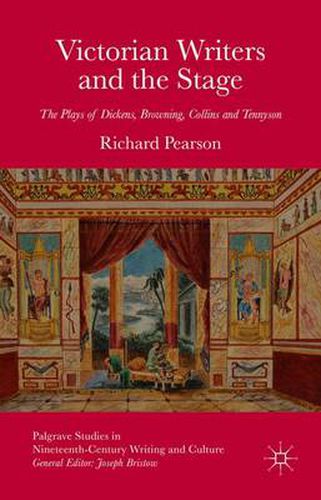 Victorian Writers and the Stage

The Plays of Dickens, Browning, Collins and Tennyson

Richard Pearson

Palgrave Studies in Nineteenth-Century Writing and Culture
General Editor: Joseph Bristow